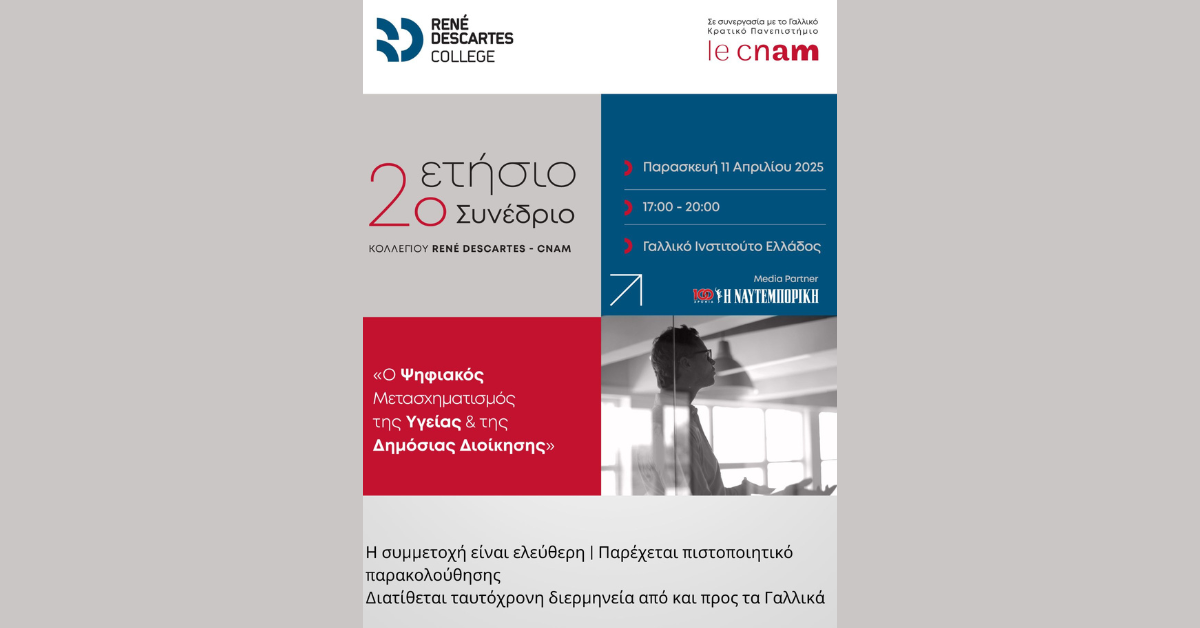 RENÉ DESCARTES COLLEGE

Σε συνεργασία με το Γαλλικό Κρατικό Πανεπιστήμιο
le cnam

2ο ετήσιο Συνέδριο
ΚΟΛΛΕΓΙΟΥ RENÉ DESCARTES - CNAM

Παρασκευή 11 Απριλίου 2025

17:00 - 20:00

Γαλλικό Ινστιτούτο Ελλάδος

Media Partner
100 ΧΡΟΝΙΑ Η ΝΑΥΤΕΜΠΟΡΙΚΗ

«Ο Ψηφιακός Μετασχηματισμός της Υγείας & της Δημόσιας Διοίκησης»

Η συμμετοχή είναι ελεύθερη | Παρέχεται πιστοποιητικό παρακολούθησης
Διατίθεται ταυτόχρονη διερμηνεία από και προς τα Γαλλικά